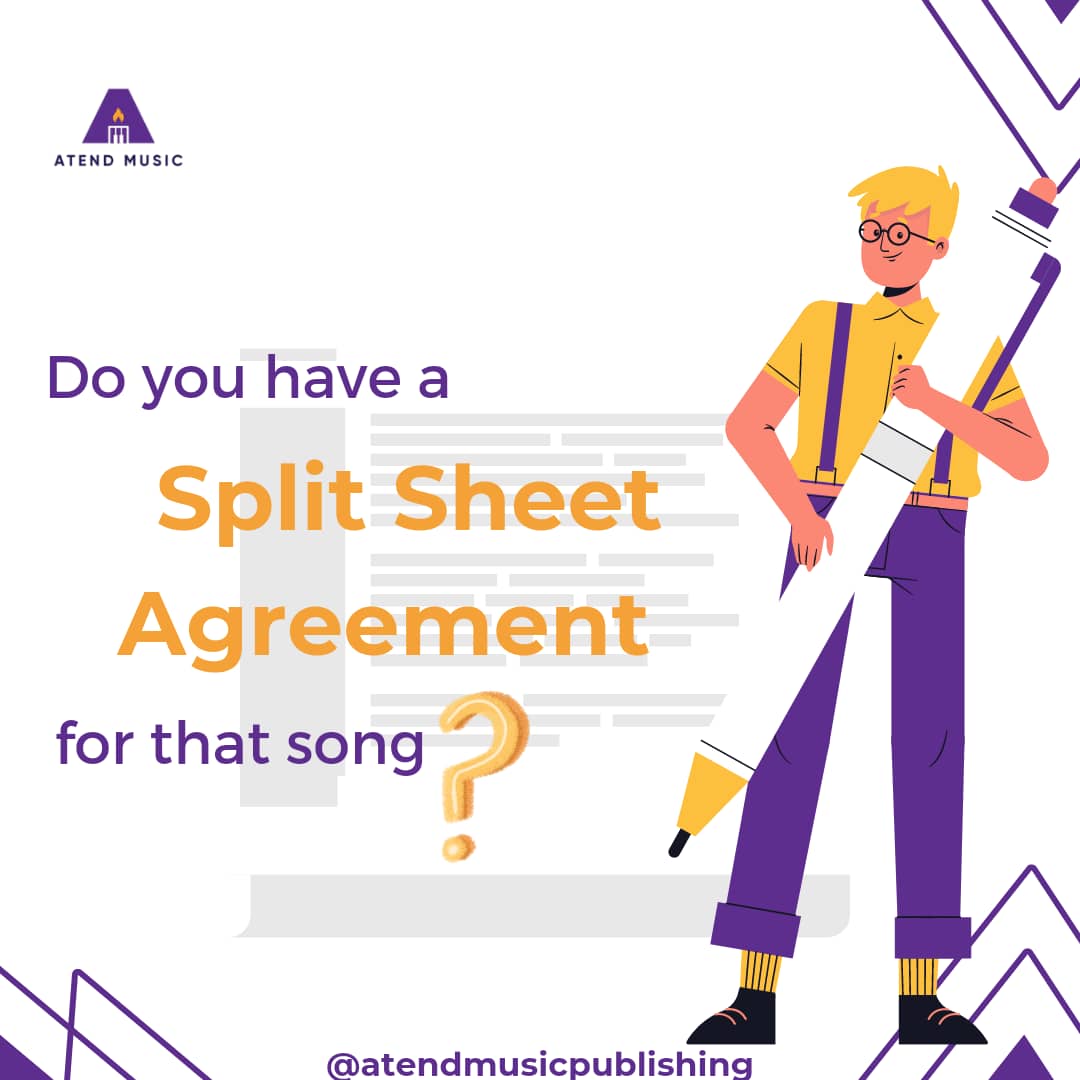 ATEND MUSIC

Do you have a Split Sheet Agreement for that song ?

@atendmusicpublishing